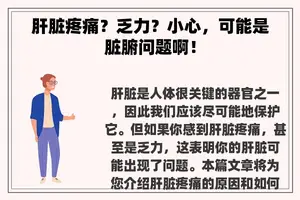 肝脏疼痛？乏力？小心，可能是脏腑问题啊！

肝脏是人体很关键的器官之一，因此我们应该尽可能地保护它。但如果你感到肝脏疼痛，甚至是乏力，这表明你的肝脏可能出现了问题。本篇文章将为您介绍肝脏疼痛的原因和如何